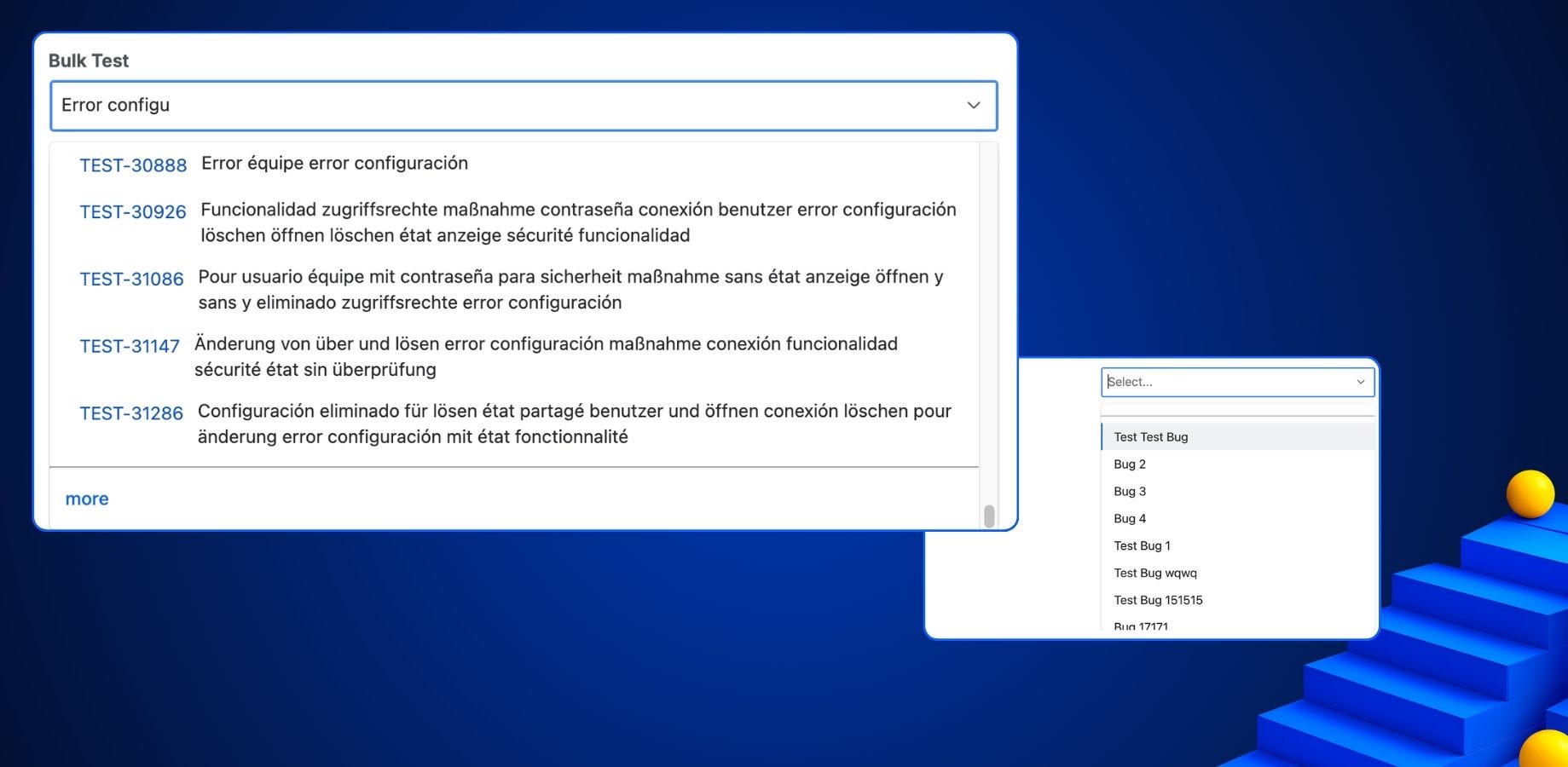 Bulk Test

Error configu

TEST-30888 Error équipe error configuración

TEST-30926 Funcionalidad zugriffsrechte maßnahme contraseña conexión benutzer error configuración löschen öffnen löschen état anzeige sécurité funcionalidad

TEST-31086 Pour usuario équipe mit contraseña para sicherheit maßnahme sans état anzeige öffnen y sans y eliminado zugriffsrechte error configuración

TEST-31147 Änderung von über und lösen error configuración maßnahme conexión funcionalidad sécurité état sin überprüfung

TEST-31286 Configuración eliminado für lösen état partagé benutzer und öffnen conexión löschen pour änderung error configuración mit état fonctionnalité

more

Select...

Test Test Bug
Bug 2
Bug 3
Bug 4
Test Bug 1
Test Bug wqwq
Test Bug 151515
Bug 17171